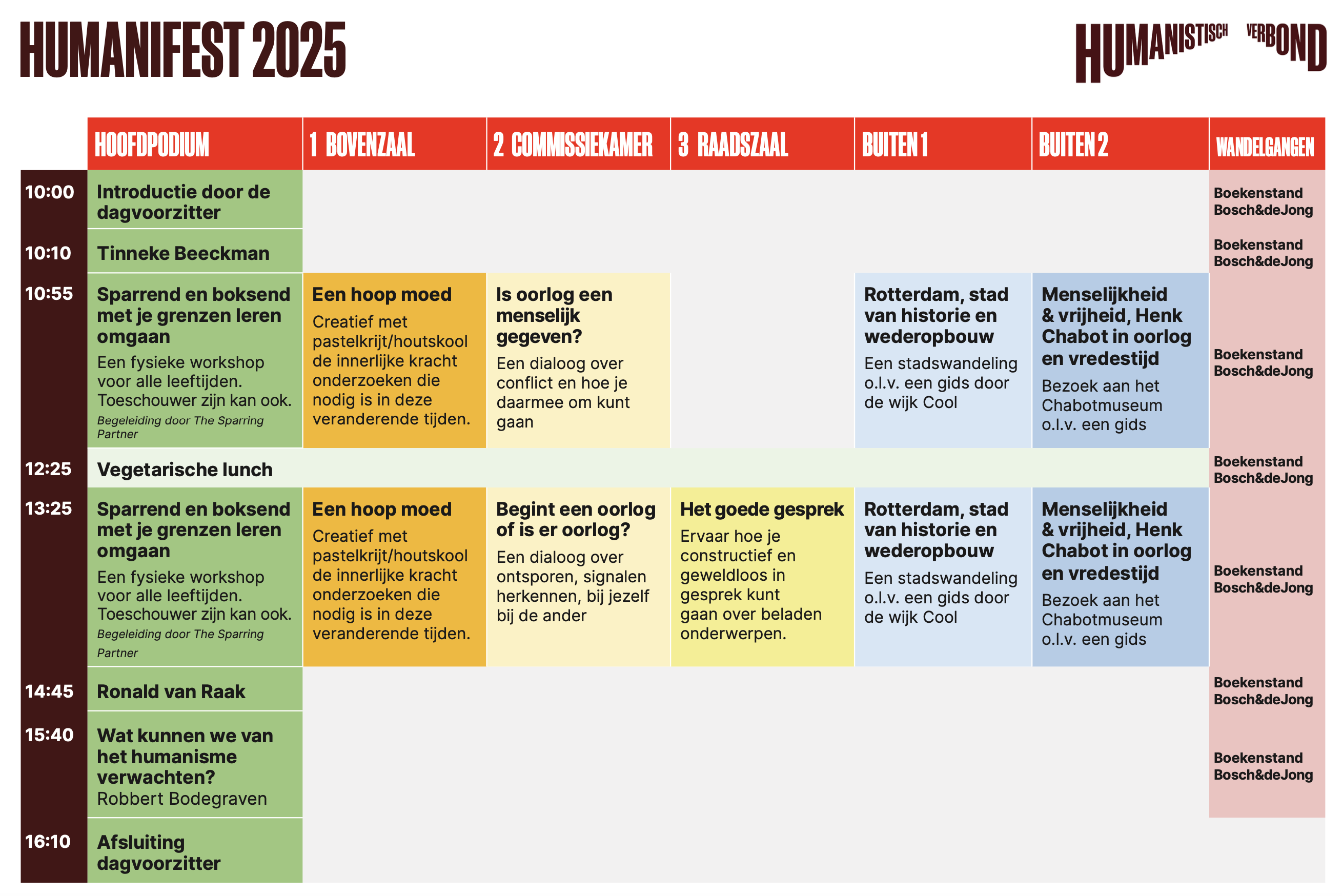 HUMANIFEST 2025

HUMANISTISCH VERBOND

| | HOOFDPODIUM | 1 BOVENZAAL | 2 COMMISSIEKAMER | 3 RAADSZAAL | BUITEN 1 | BUITEN 2 | WANDELGANGEN |
|---|---|---|---|---|---|---|---|
| 10:00 | Introductie door de dagvoorzitter | | | | | | Boekenstand Bosch&deJong |
| 10:10 | Tinneke Beeckman | | | | | | Boekenstand Bosch&deJong |
| 10:55 | Sparrend en boksend met je grenzen leren omgaan Een fysieke workshop voor alle leeftijden. Toeschouwer zijn kan ook. Begeleiding door The Sparring Partner | Een hoop moed Creatief met pastelkrijt/houtskool de innerlijke kracht onderzoeken die nodig is in deze veranderende tijden. | Is oorlog een menselijk gegeven? Een dialoog over conflict en hoe je daarmee om kunt gaan | | Rotterdam, stad van historie en wederopbouw Een stadswandeling o.l.v. een gids door de wijk Cool | Menselijkheid & vrijheid, Henk Chabot in oorlog en vredestijd Bezoek aan het Chabotmuseum o.l.v. een gids | Boekenstand Bosch&deJong |
| 12:25 | Vegetarische lunch | | | | | | Boekenstand Bosch&deJong |
| 13:25 | Sparrend en boksend met je grenzen leren omgaan Een fysieke workshop voor alle leeftijden. Toeschouwer zijn kan ook. Begeleiding door The Sparring Partner | Een hoop moed Creatief met pastelkrijt/houtskool de innerlijke kracht onderzoeken die nodig is in deze veranderende tijden. | Begint een oorlog of is er oorlog? Een dialoog over ontsporen, signalen herkennen, bij jezelf bij de ander | Het goede gesprek Ervaar hoe je constructief en geweldloos in gesprek kunt gaan over beladen onderwerpen. | Rotterdam, stad van historie en wederopbouw Een stadswandeling o.l.v. een gids door de wijk Cool | Menselijkheid & vrijheid, Henk Chabot in oorlog en vredestijd Bezoek aan het Chabotmuseum o.l.v. een gids | Boekenstand Bosch&deJong |
| 14:45 | Ronald van Raak | | | | | | Boekenstand Bosch&deJong |
| 15:40 | Wat kunnen we van het humanisme verwachten? Robbert Bodegraven | | | | | | Boekenstand Bosch&deJong |
| 16:10 | Afsluiting dagvoorzitter | | | | | | |